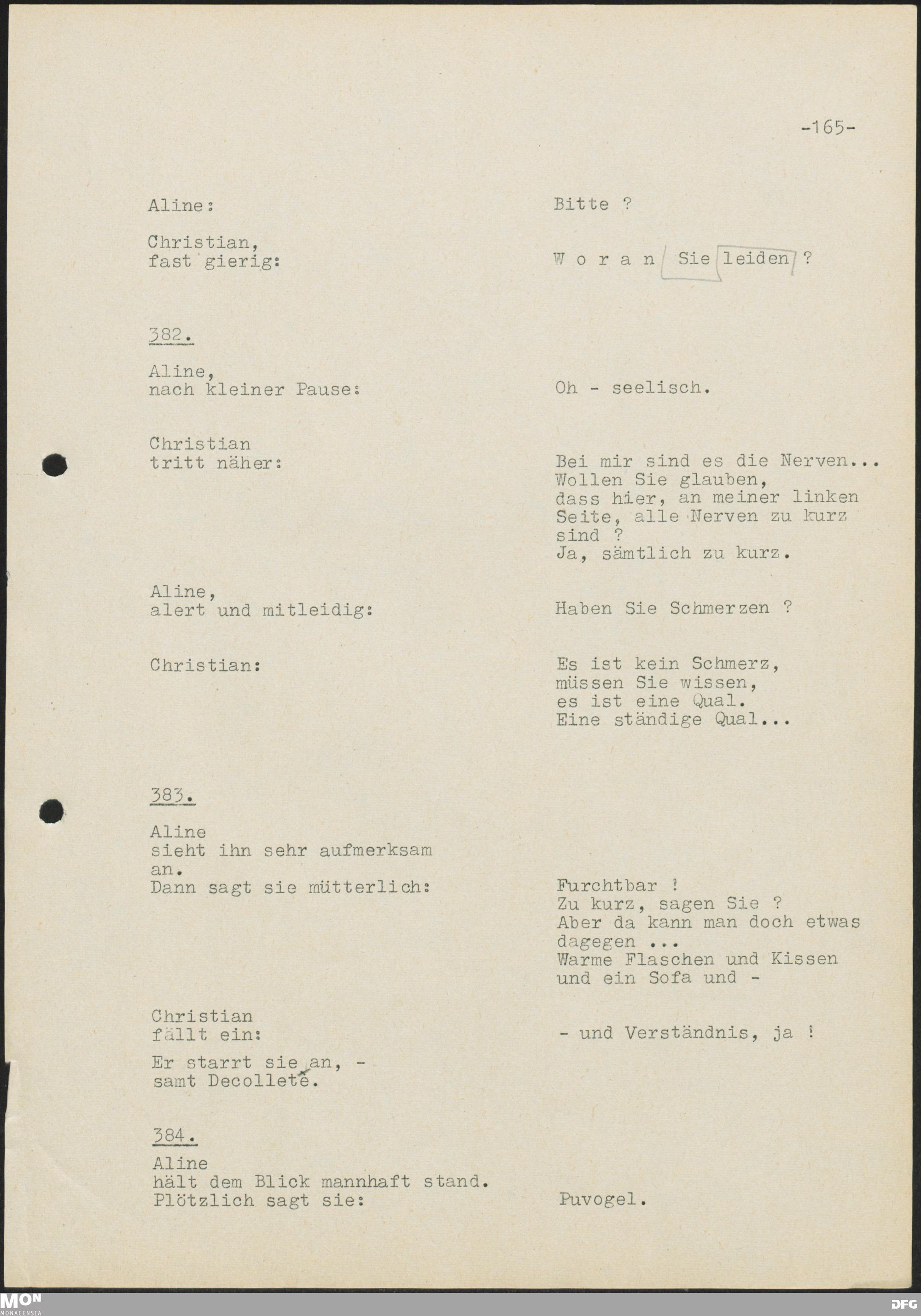 -165-

Aline:

Bitte ?

Christian, fast gierig:

W o r a n Sie leiden ?

382.

Aline, nach kleiner Pause:

Oh - seelisch.

Christian tritt näher:

Bei mir sind es die Nerven... Wollen Sie glauben, dass hier, an meiner linken Seite, alle Nerven zu kurz sind ? Ja, sämtlich zu kurz.

Aline, alert und mitleidig:

Haben Sie Schmerzen ?

Christian:

Es ist kein Schmerz, müssen Sie wissen, es ist eine Qual. Eine ständige Qual...

383.

Aline sieht ihn sehr aufmerksam an. Dann sagt sie mütterlich:

Furchtbar ! Zu kurz, sagen Sie ? Aber da kann man doch etwas dagegen ... Warme Flaschen und Kissen und ein Sofa und -

Christian fällt ein:

- und Verständnis, ja !

Er starrt sie an, - samt Decolleté.

384.

Aline hält dem Blick mannhaft stand. Plötzlich sagt sie:

Puvogel.

MON MONACENSIA

DFG